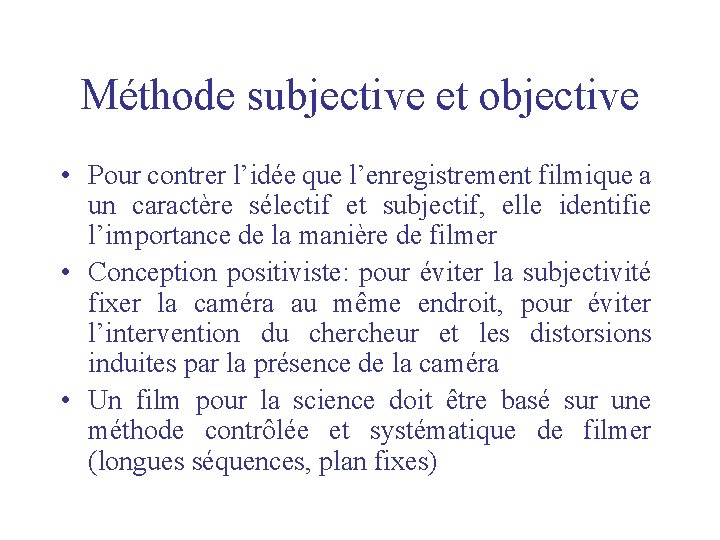 Méthode subjective et objective

• Pour contrer l’idée que l’enregistrement filmique a un caractère sélectif et subjectif, elle identifie l’importance de la manière de filmer

• Conception positiviste: pour éviter la subjectivité fixer la caméra au même endroit, pour éviter l’intervention du chercheur et les distorsions induites par la présence de la caméra

• Un film pour la science doit être basé sur une méthode contrôlée et systématique de filmer (longues séquences, plan fixes)